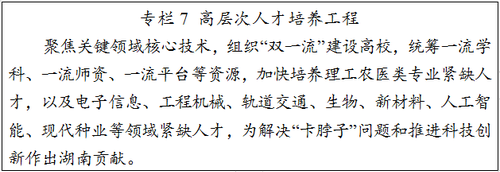 专栏 7 高层次人才培养工程

聚焦关键领域核心技术，组织“双一流”建设高校，统筹一流学科、一流师资、一流平台等资源，加快培养理工农医类专业紧缺人才，以及电子信息、工程机械、轨道交通、生物、新材料、人工智能、现代种业等领域紧缺人才，为解决“卡脖子”问题和推进科技创新作出湖南贡献。